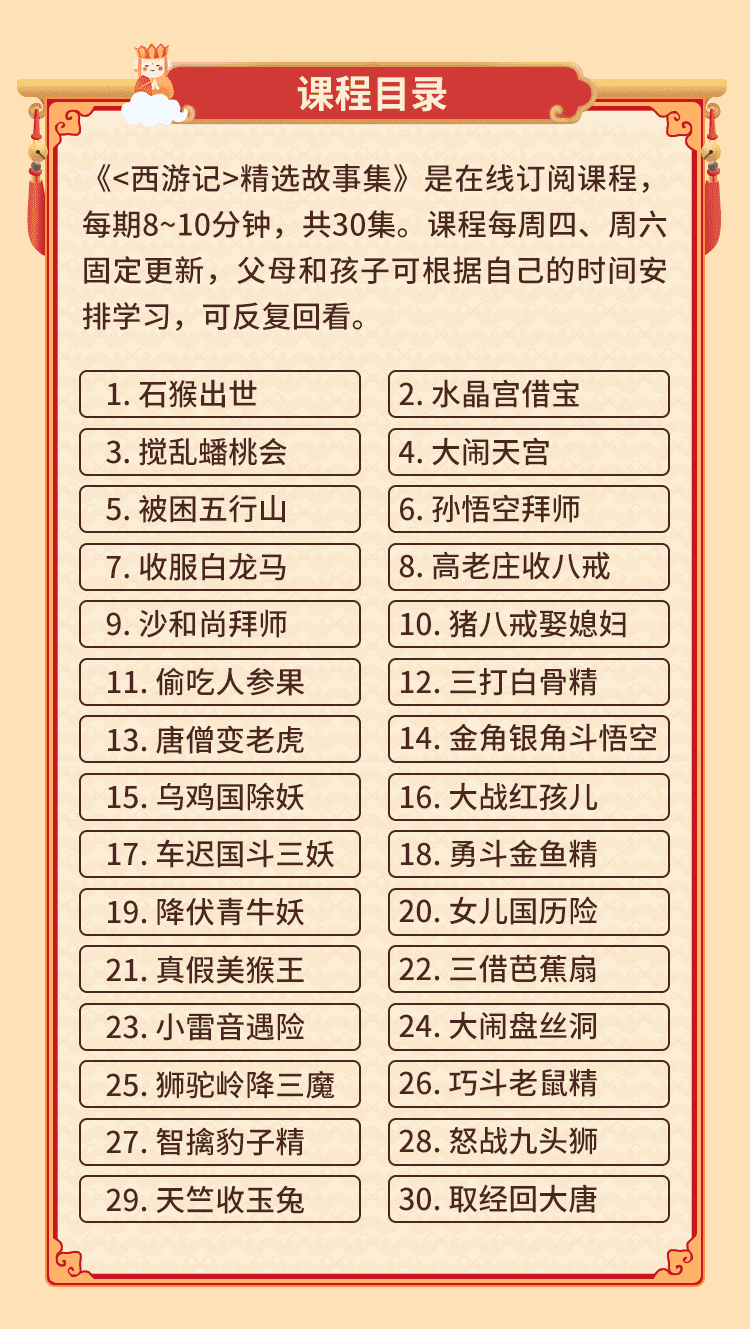 课程目录

《<西游记>精选故事集》是在线订阅课程，每期8~10分钟，共30集。课程每周四、周六固定更新，父母和孩子可根据自己的时间安排学习，可反复回看。

1. 石猴出世
2. 水晶宫借宝
3. 搅乱蟠桃会
4. 大闹天宫
5. 被困五行山
6. 孙悟空拜师
7. 收服白龙马
8. 高老庄收八戒
9. 沙和尚拜师
10. 猪八戒娶媳妇
11. 偷吃人参果
12. 三打白骨精
13. 唐僧变老虎
14. 金角银角斗悟空
15. 乌鸡国除妖
16. 大战红孩儿
17. 车迟国斗三妖
18. 勇斗金鱼精
19. 降伏青牛妖
20. 女儿国历险
21. 真假美猴王
22. 三借芭蕉扇
23. 小雷音遇险
24. 大闹盘丝洞
25. 狮驼岭降三魔
26. 巧斗老鼠精
27. 智擒豹子精
28. 怒战九头狮
29. 天竺收玉兔
30. 取经回大唐